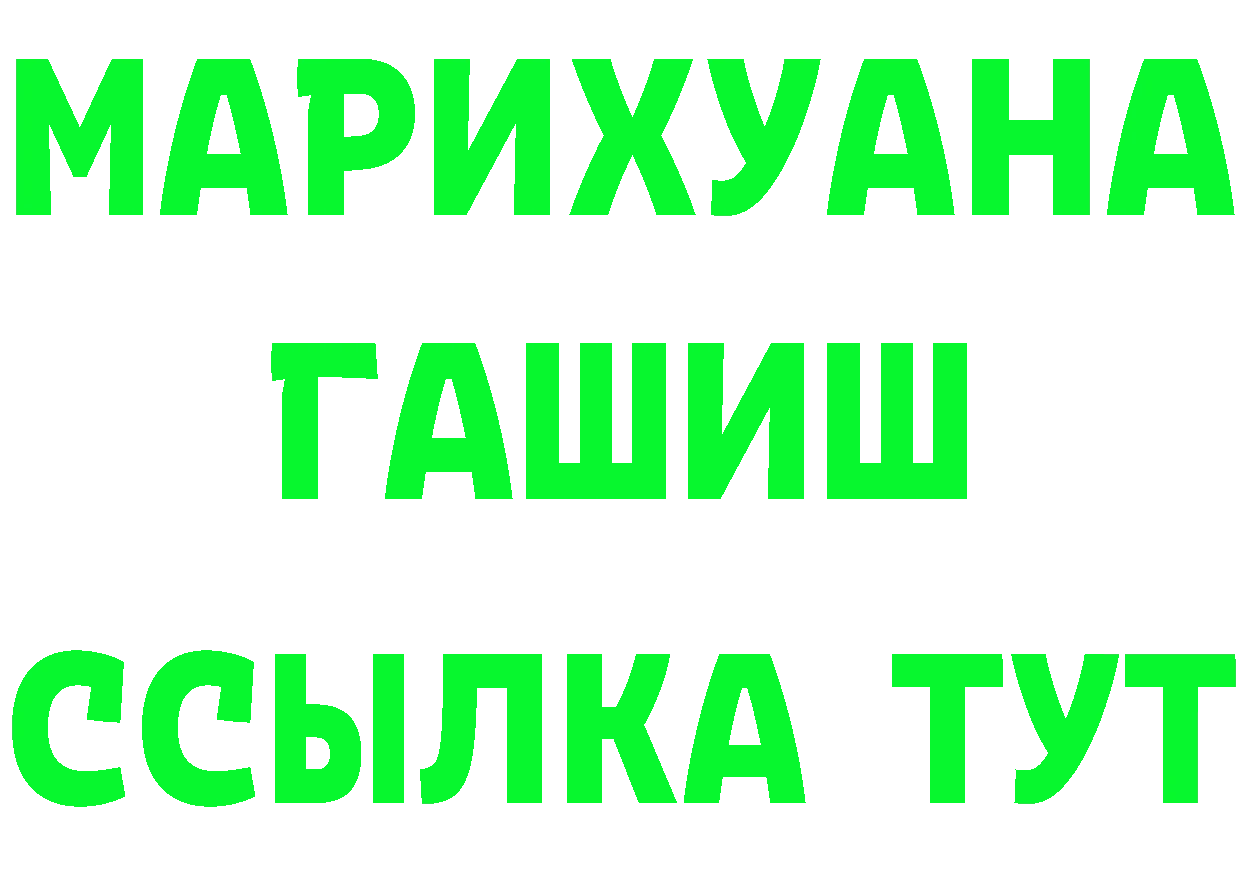 МАРИХУАНА
ГАШИШ
ССЫЛКА ТУТ